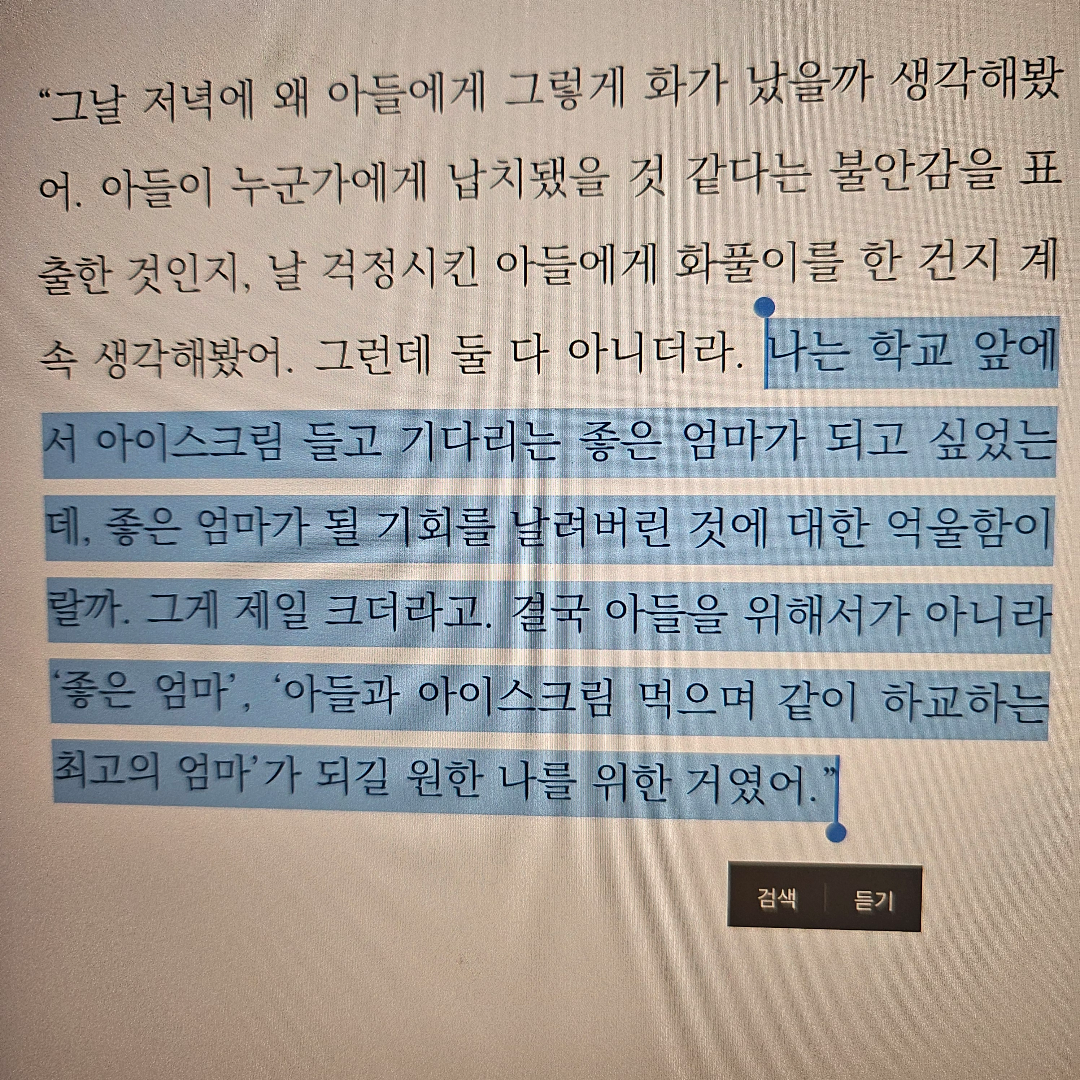 "그날 저녁에 왜 아들에게 그렇게 화가 났을까 생각해봤어. 아들이 누군가에게 납치됐을 것 같다는 불안감을 표출한 것인지, 날 걱정시킨 아들에게 화풀이를 한 건지 계속 생각해봤어. 그런데 둘 다 아니더라. 나는 학교 앞에서 아이스크림 들고 기다리는 좋은 엄마가 되고 싶었는데, 좋은 엄마가 될 기회를 날려버린 것에 대한 억울함이랄까. 그게 제일 크더라고. 결국 아들을 위해서가 아니라 '좋은 엄마', '아들과 아이스크림 먹으며 같이 하교하는 최고의 엄마'가 되길 원한 나를 위한 거였어."

검색 듣기